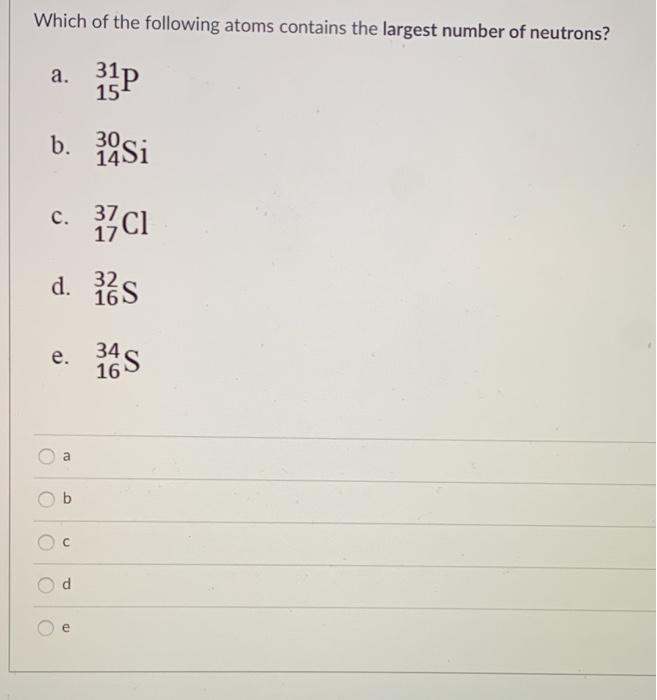 Which of the following atoms contains the largest number of neutrons?

a. $^{31}_{15}P$

b. $^{30}_{14}Si$

c. $^{37}_{17}Cl$

d. $^{32}_{16}S$

e. $^{34}_{16}S$

a

b

c

d

e